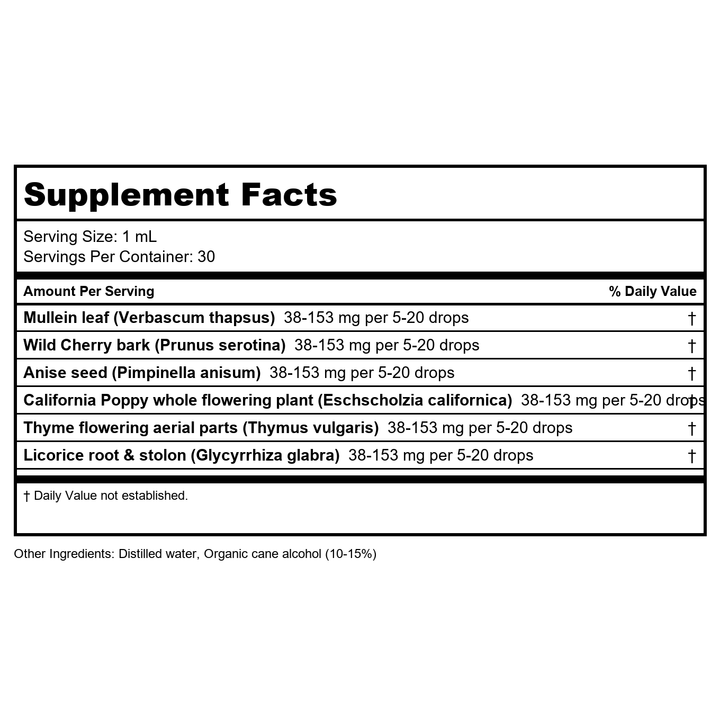 Supplement Facts

Serving Size: 1 mL
Servings Per Container: 30

| Amount Per Serving | % Daily Value |
|---|---|
| Mullein leaf (Verbascum thapsus) 38-153 mg per 5-20 drops | † |
| Wild Cherry bark (Prunus serotina) 38-153 mg per 5-20 drops | † |
| Anise seed (Pimpinella anisum) 38-153 mg per 5-20 drops | † |
| California Poppy whole flowering plant (Eschscholzia californica) 38-153 mg per 5-20 drops | † |
| Thyme flowering aerial parts (Thymus vulgaris) 38-153 mg per 5-20 drops | † |
| Licorice root & stolon (Glycyrrhiza glabra) 38-153 mg per 5-20 drops | † |

† Daily Value not established.

Other Ingredients: Distilled water, Organic cane alcohol (10-15%)